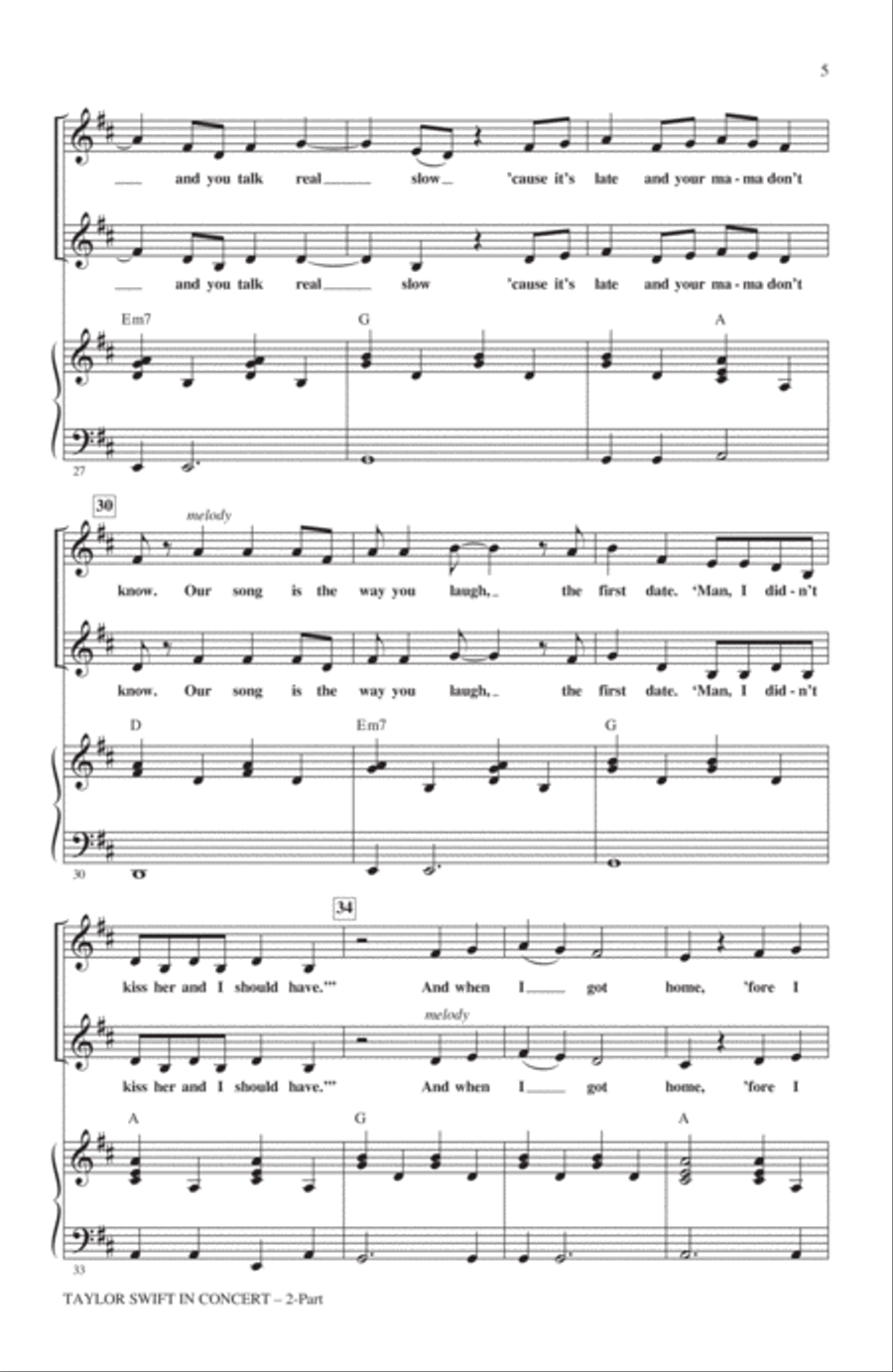 5

___ and you talk real___ slow_ 'cause it's late and your ma - ma don't

___ and you talk real___ slow 'cause it's late and your ma - ma don't

Em7 G A

27

30

melody

know. Our song is the way you laugh,_ the first date. 'Man, I did - n't

know. Our song is the way you laugh,_ the first date. 'Man, I did - n't

D Em7 G

30

34

kiss her and I should have.'" And when I___ got home, 'fore I

melody

kiss her and I should have.'" And when I___ got home, 'fore I

A G A

33

TAYLOR SWIFT IN CONCERT – 2-Part